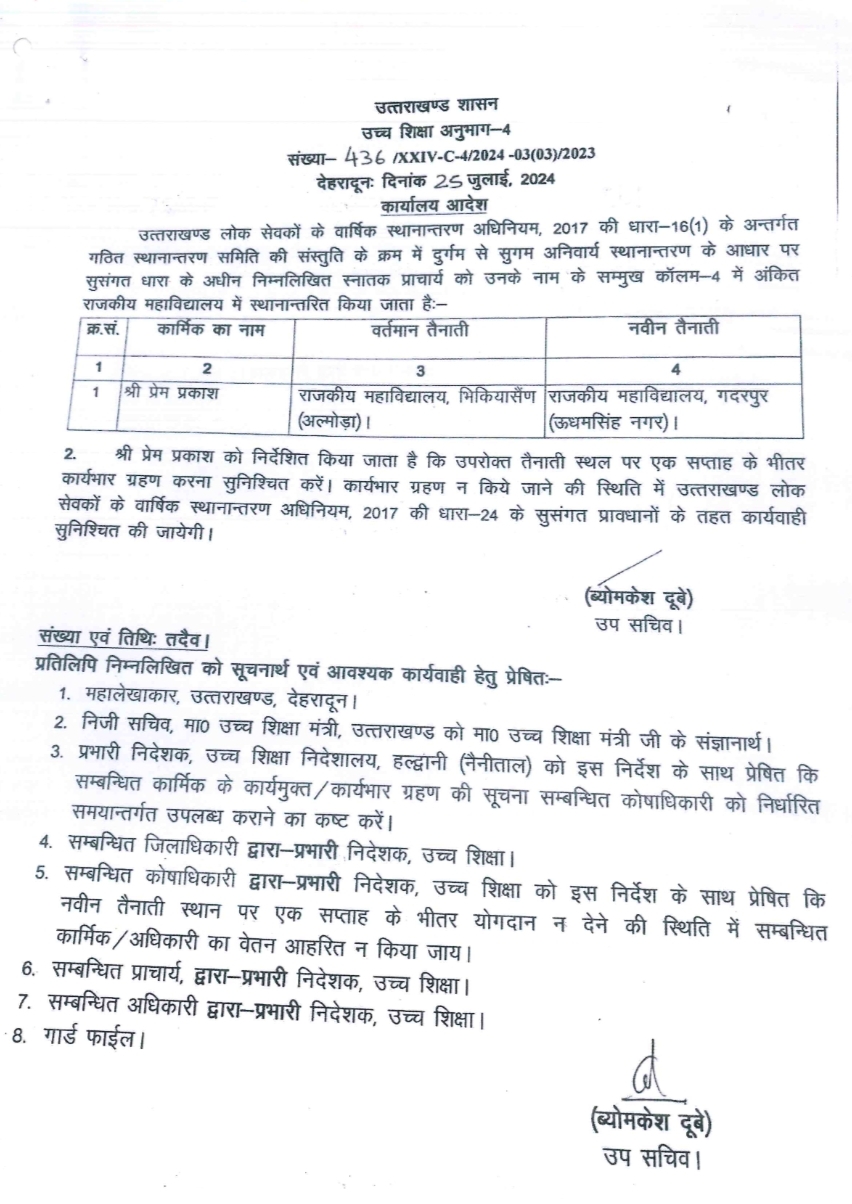 उत्तराखण्ड शासन
उच्च शिक्षा अनुभाग–4
संख्या– 436 /XXIV-C-4/2024 -03(03)/2023
देहरादूनः दिनांक 25 जुलाई, 2024
कार्यालय आदेश

उत्तराखण्ड लोक सेवकों के वार्षिक स्थानान्तरण अधिनियम, 2017 की धारा–16(1) के अन्तर्गत गठित स्थानान्तरण समिति की संस्तुति के क्रम में दुर्गम से सुगम अनिवार्य स्थानान्तरण के आधार पर सुसंगत धारा के अधीन निम्नलिखित स्नातक प्राचार्य को उनके नाम के सम्मुख कॉलम–4 में अंकित राजकीय महाविद्यालय में स्थानान्तरित किया जाता हैः–

| क्र.सं. | कार्मिक का नाम | वर्तमान तैनाती | नवीन तैनाती |
|---|---|---|---|
| 1 | 2 | 3 | 4 |
| 1 | श्री प्रेम प्रकाश | राजकीय महाविद्यालय, भिकियासैंण (अल्मोड़ा)। | राजकीय महाविद्यालय, गदरपुर (ऊधमसिंह नगर)। |

2. श्री प्रेम प्रकाश को निर्देशित किया जाता है कि उपरोक्त तैनाती स्थल पर एक सप्ताह के भीतर कार्यभार ग्रहण करना सुनिश्चित करें। कार्यभार ग्रहण न किये जाने की स्थिति में उत्तराखण्ड लोक सेवकों के वार्षिक स्थानान्तरण अधिनियम, 2017 की धारा–24 के सुसंगत प्रावधानों के तहत कार्यवाही सुनिश्चित की जायेगी।

(ब्योमकेश दूबे)
उप सचिव।

संख्या एवं तिथिः तदैव।
प्रतिलिपि निम्नलिखित को सूचनार्थ एवं आवश्यक कार्यवाही हेतु प्रेषितः–
1. महालेखाकार, उत्तराखण्ड, देहरादून।
2. निजी सचिव, मा0 उच्च शिक्षा मंत्री, उत्तराखण्ड को मा0 उच्च शिक्षा मंत्री जी के संज्ञानार्थ।
3. प्रभारी निदेशक, उच्च शिक्षा निदेशालय, हल्द्वानी (नैनीताल) को इस निर्देश के साथ प्रेषित कि सम्बन्धित कार्मिक के कार्यमुक्त/कार्यभार ग्रहण की सूचना सम्बन्धित कोषाधिकारी को निर्धारित समयान्तर्गत उपलब्ध कराने का कष्ट करें।
4. सम्बन्धित जिलाधिकारी द्वारा–प्रभारी निदेशक, उच्च शिक्षा।
5. सम्बन्धित कोषाधिकारी द्वारा–प्रभारी निदेशक, उच्च शिक्षा को इस निर्देश के साथ प्रेषित कि नवीन तैनाती स्थान पर एक सप्ताह के भीतर योगदान न देने की स्थिति में सम्बन्धित कार्मिक/अधिकारी का वेतन आहरित न किया जाय।
6. सम्बन्धित प्राचार्य, द्वारा–प्रभारी निदेशक, उच्च शिक्षा।
7. सम्बन्धित अधिकारी द्वारा–प्रभारी निदेशक, उच्च शिक्षा।
8. गार्ड फाईल।

(ब्योमकेश दूबे)
उप सचिव।